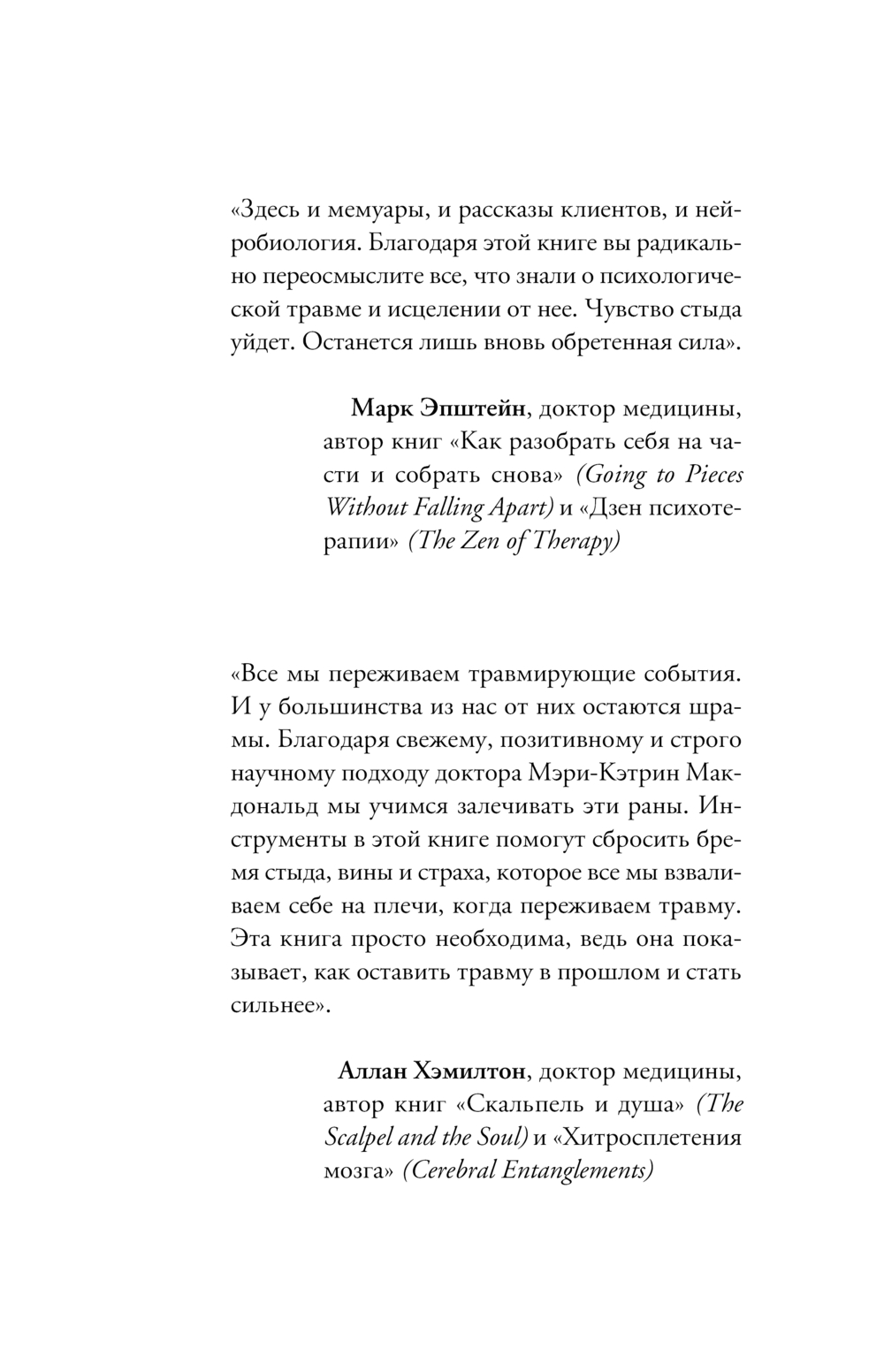 «Здесь и мемуары, и рассказы клиентов, и нейробиология. Благодаря этой книге вы радикально переосмыслите все, что знали о психологической травме и исцелении от нее. Чувство стыда уйдет. Останется лишь вновь обретенная сила».

Марк Эпштейн, доктор медицины, автор книг «Как разобрать себя на части и собрать снова» (Going to Pieces Without Falling Apart) и «Дзен психотерапии» (The Zen of Therapy)

«Все мы переживаем травмирующие события. И у большинства из нас от них остаются шрамы. Благодаря свежему, позитивному и строго научному подходу доктора Мэри-Кэтрин Макдональд мы учимся залечивать эти раны. Инструменты в этой книге помогут сбросить бремя стыда, вины и страха, которое все мы взваливаем себе на плечи, когда переживаем травму. Эта книга просто необходима, ведь она показывает, как оставить травму в прошлом и стать сильнее».

Аллан Хэмилтон, доктор медицины, автор книг «Скальпель и душа» (The Scalpel and the Soul) и «Хитросплетения мозга» (Cerebral Entanglements)